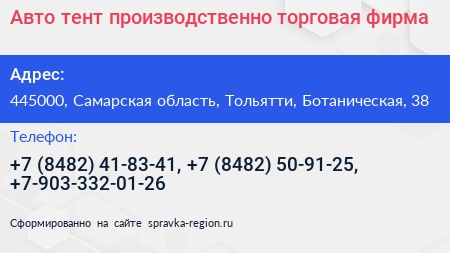 Авто тент производственно торговая фирма

Адрес:

445000, Самарская область, Тольятти, Ботаническая, 38

Телефон:

+7 (8482) 41-83-41, +7 (8482) 50-91-25, +7-903-332-01-26

Сформированно на сайте spravka-region.ru